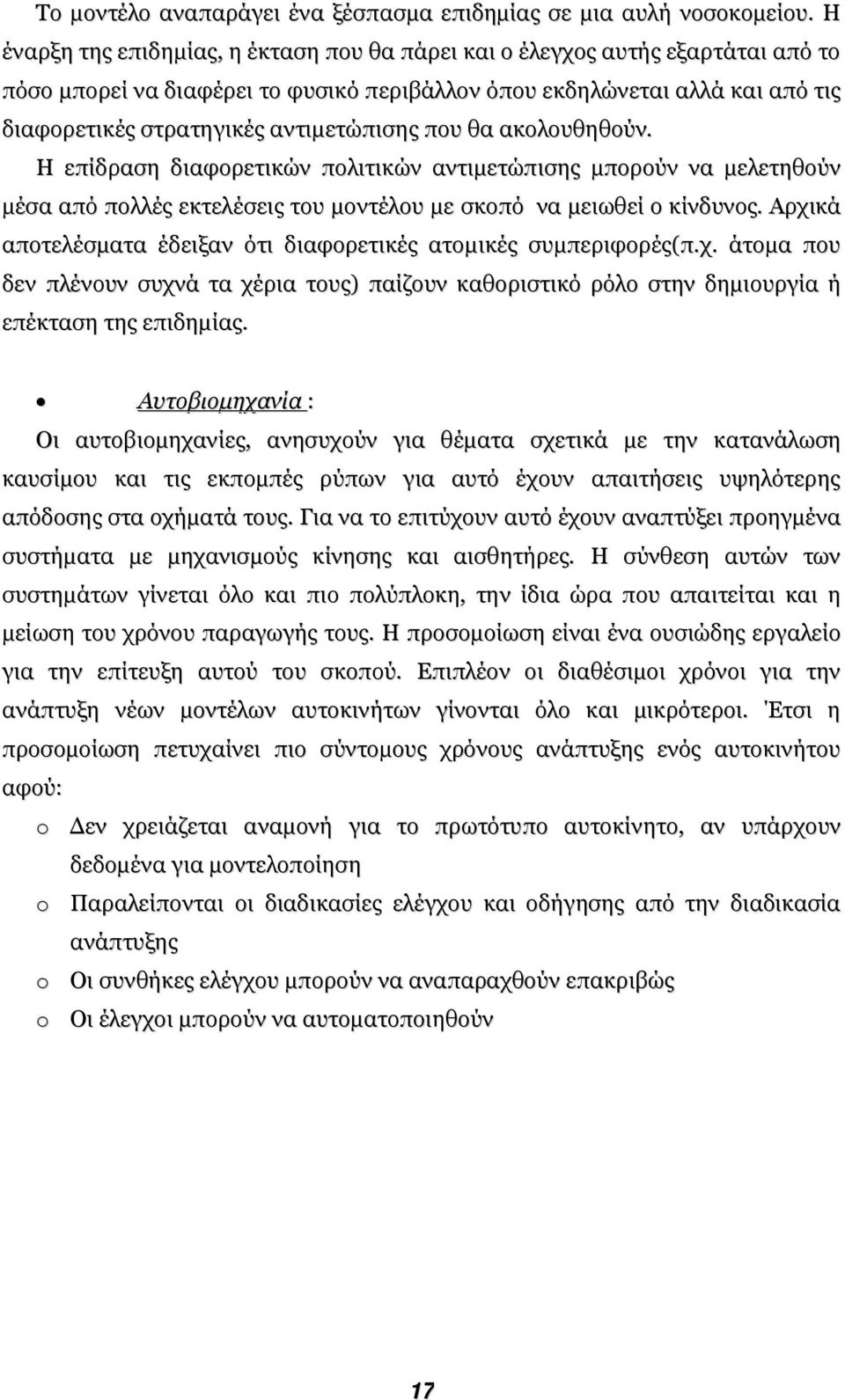 Το μοντέλο αναπαράγει ένα ξέσπασμα επιδημίας σε μια αυλή νοσοκομείου. Η έναρξη της επιδημίας, η έκταση που θα πάρει και ο έλεγχος αυτής εξαρτάται από το πόσο μπορεί να διαφέρει το φυσικό περιβάλλον όπου εκδηλώνεται αλλά και από τις διαφορετικές στρατηγικές αντιμετώπισης που θα ακολουθηθούν. Η επίδραση διαφορετικών πολιτικών αντιμετώπισης μπορούν να μελετηθούν μέσα από πολλές εκτελέσεις του μοντέλου με σκοπό να μειωθεί ο κίνδυνος. Αρχικά αποτελέσματα έδειξαν ότι διαφορετικές ατομικές συμπεριφορές(π.χ. άτομα που δεν πλένουν συχνά τα χέρια τους) παίζουν καθοριστικό ρόλο στην δημιουργία ή επέκταση της επιδημίας.

• Αυτοβιομηχανία :

Οι αυτοβιομηχανίες, ανησυχούν για θέματα σχετικά με την κατανάλωση καυσίμου και τις εκπομπές ρύπων για αυτό έχουν απαιτήσεις υψηλότερης απόδοσης στα οχήματά τους. Για να το επιτύχουν αυτό έχουν αναπτύξει προηγμένα συστήματα με μηχανισμούς κίνησης και αισθητήρες. Η σύνθεση αυτών των συστημάτων γίνεται όλο και πιο πολύπλοκη, την ίδια ώρα που απαιτείται και η μείωση του χρόνου παραγωγής τους. Η προσομοίωση είναι ένα ουσιώδης εργαλείο για την επίτευξη αυτού του σκοπού. Επιπλέον οι διαθέσιμοι χρόνοι για την ανάπτυξη νέων μοντέλων αυτοκινήτων γίνονται όλο και μικρότεροι. Έτσι η προσομοίωση πετυχαίνει πιο σύντομους χρόνους ανάπτυξης ενός αυτοκινήτου αφού:

o Δεν χρειάζεται αναμονή για το πρωτότυπο αυτοκίνητο, αν υπάρχουν δεδομένα για μοντελοποίηση

o Παραλείπονται οι διαδικασίες ελέγχου και οδήγησης από την διαδικασία ανάπτυξης

o Οι συνθήκες ελέγχου μπορούν να αναπαραχθούν επακριβώς

o Οι έλεγχοι μπορούν να αυτοματοποιηθούν

17